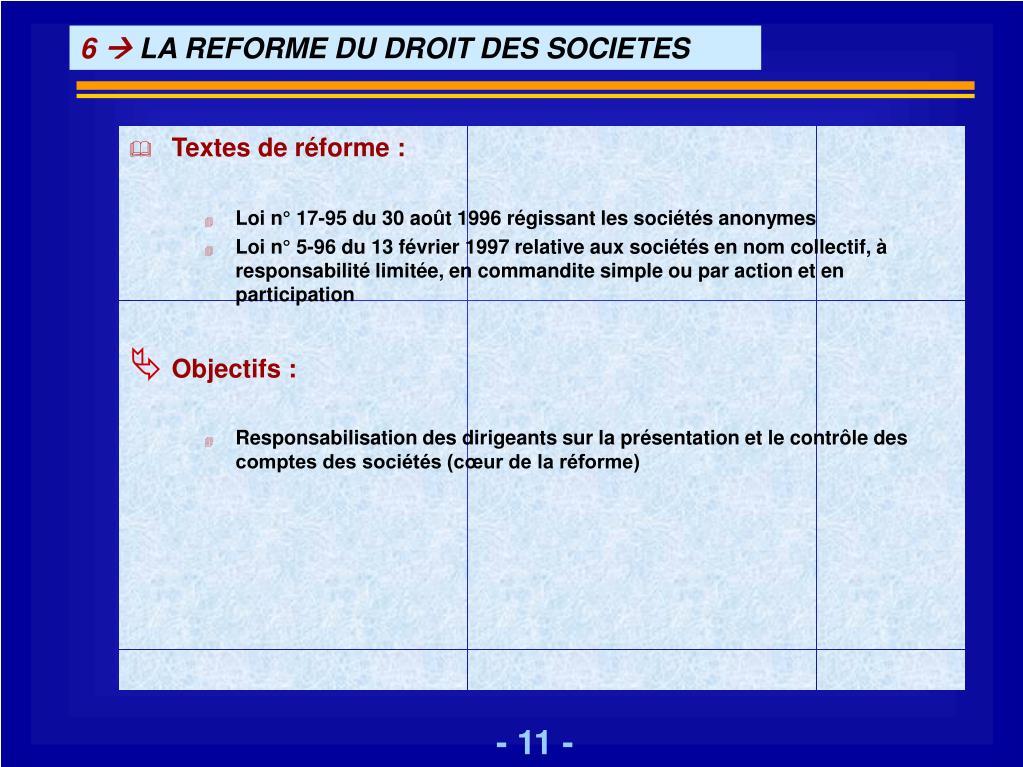 6 → LA REFORME DU DROIT DES SOCIETES

Textes de réforme :

Loi n° 17-95 du 30 août 1996 régissant les sociétés anonymes

Loi n° 5-96 du 13 février 1997 relative aux sociétés en nom collectif, à responsabilité limitée, en commandite simple ou par action et en participation

Objectifs :

Responsabilisation des dirigeants sur la présentation et le contrôle des comptes des sociétés (cœur de la réforme)

- 11 -